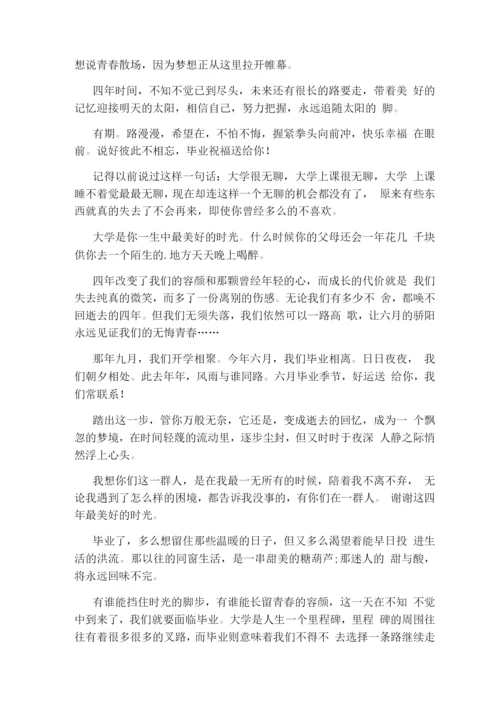 想说青春散场，因为梦想正从这里拉开帷幕。

四年时间，不知不觉已到尽头，未来还有很长的路要走，带着美 好的记忆迎接明天的太阳，相信自己，努力把握，永远追随太阳的 脚。

有期。路漫漫，希望在，不怕不悔，握紧拳头向前冲，快乐幸福 在眼前。说好彼此不相忘，毕业祝福送给你！

记得以前说过这样一句话：大学很无聊，大学上课很无聊，大学 上课睡不着觉最最无聊，现在却连这样一个无聊的机会都没有了， 原来有些东西就真的失去了不会再来，即使你曾经多么的不喜欢。

大学是你一生中最美好的时光。什么时候你的父母还会一年花几 千块供你去一个陌生的.地方天天晚上喝醉。

四年改变了我们的容颜和那颗曾经年轻的心，而成长的代价就是 我们失去纯真的微笑，而多了一份离别的伤感。无论我们有多少不 舍，都唤不回逝去的四年。但我们无须失落，我们依然可以一路高 歌，让六月的骄阳永远见证我们的无悔青春……

那年九月，我们开学相聚。今年六月，我们毕业相离。日日夜夜， 我们朝夕相处。此去年年，风雨与谁同路。六月毕业季节，好运送 给你，我们常联系！

踏出这一步，管你万般无奈，它还是，变成逝去的回忆，成为一 个飘忽的梦境，在时间轻蔑的流动里，逐步尘封，但又时时于夜深 人静之际悄然浮上心头。

我想你们这一群人，是在我最一无所有的时候，陪着我不离不弃， 无论我遇到了怎么样的困境，都告诉我没事的，有你们在一群人。 谢谢这四年最美好的时光。

毕业了，多么想留住那些温暖的日子，但又多么渴望着能早日投 进生活的洪流。那以往的同窗生活，是一串甜美的糖葫芦;那迷人的 甜与酸，将永远回味不完。

有谁能挡住时光的脚步，有谁能长留青春的容颜，这一天在不知 不觉中到来了，我们就要面临毕业。大学是人生一个里程碑，里程 碑的周围往往有着很多很多的叉路，而毕业则意味着我们不得不 去选择一条路继续走